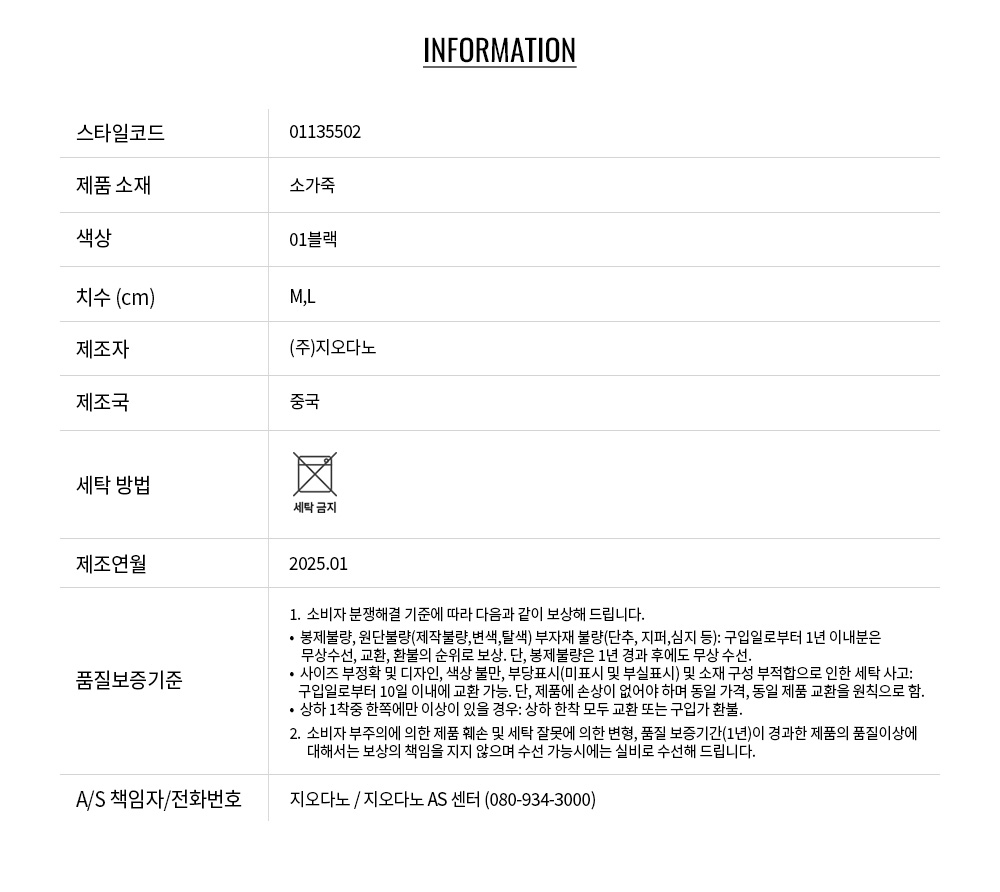 INFORMATION

| 스타일코드 | 01135502 |
|---|---|
| 제품 소재 | 소가죽 |
| 색상 | 01블랙 |
| 치수 (cm) | M,L |
| 제조자 | (주)지오다노 |
| 제조국 | 중국 |
| 세탁 방법 | 세탁 금지 |
| 제조연월 | 2025.01 |
| 품질보증기준 | 1. 소비자 분쟁해결 기준에 따라 다음과 같이 보상해 드립니다. • 봉제불량, 원단불량(제작불량,변색,탈색) 부자재 불량(단추, 지퍼,심지 등): 구입일로부터 1년 이내분은 무상수선, 교환, 환불의 순위로 보상. 단, 봉제불량은 1년 경과 후에도 무상 수선. • 사이즈 부정확 및 디자인, 색상 불만, 부당표시(미표시 및 부실표시) 및 소재 구성 부적합으로 인한 세탁 사고: 구입일로부터 10일 이내에 교환 가능. 단, 제품에 손상이 없어야 하며 동일 가격, 동일 제품 교환을 원칙으로 함. • 상하 1착중 한쪽에만 이상이 있을 경우: 상하 한착 모두 교환 또는 구입가 환불. 2. 소비자 부주의에 의한 제품 훼손 및 세탁 잘못에 의한 변형, 품질 보증기간(1년)이 경과한 제품의 품질이상에 대해서는 보상의 책임을 지지 않으며 수선 가능시에는 실비로 수선해 드립니다. |
| A/S 책임자/전화번호 | 지오다노 / 지오다노 AS 센터 (080-934-3000) |